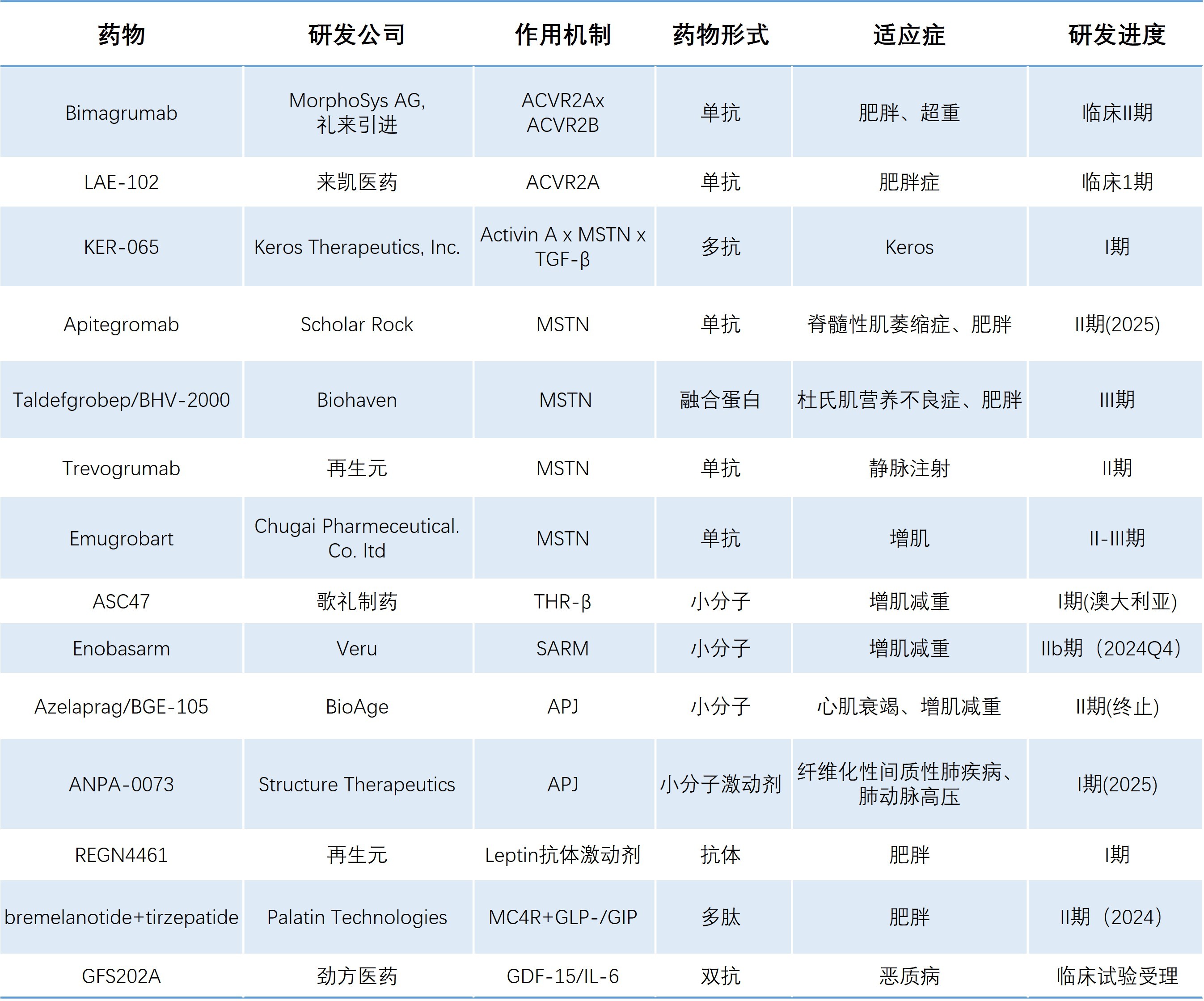 | 药物 | 研发公司 | 作用机制 | 药物形式 | 适应症 | 研发进度 |
|---|---|---|---|---|---|
| Bimagrumab | MorphoSys AG, 礼来引进 | ACVR2Ax ACVR2B | 单抗 | 肥胖、超重 | 临床II期 |
| LAE-102 | 来凯医药 | ACVR2A | 单抗 | 肥胖症 | 临床1期 |
| KER-065 | Keros Therapeutics, Inc. | Activin A x MSTN x TGF-β | 多抗 | Keros | I期 |
| Apitegromab | Scholar Rock | MSTN | 单抗 | 脊髓性肌萎缩症、肥胖 | II期(2025) |
| Taldefgrobep/BHV-2000 | Biohaven | MSTN | 融合蛋白 | 杜氏肌营养不良症、肥胖 | III期 |
| Trevogrumab | 再生元 | MSTN | 单抗 | 静脉注射 | II期 |
| Emugrobart | Chugai Pharmeceutical. Co. ltd | MSTN | 单抗 | 增肌 | II-III期 |
| ASC47 | 歌礼制药 | THR-β | 小分子 | 增肌减重 | I期(澳大利亚) |
| Enobasarm | Veru | SARM | 小分子 | 增肌减重 | IIb期（2024Q4） |
| Azelaprag/BGE-105 | BioAge | APJ | 小分子 | 心肌衰竭、增肌减重 | II期(终止) |
| ANPA-0073 | Structure Therapeutics | APJ | 小分子激动剂 | 纤维化性间质性肺疾病、肺动脉高压 | I期(2025) |
| REGN4461 | 再生元 | Leptin抗体激动剂 | 抗体 | 肥胖 | I期 |
| bremelanotide+tirzepatide | Palatin Technologies | MC4R+GLP-/GIP | 多肽 | 肥胖 | II期（2024） |
| GFS202A | 劲方医药 | GDF-15/IL-6 | 双抗 | 恶质病 | 临床试验受理 |